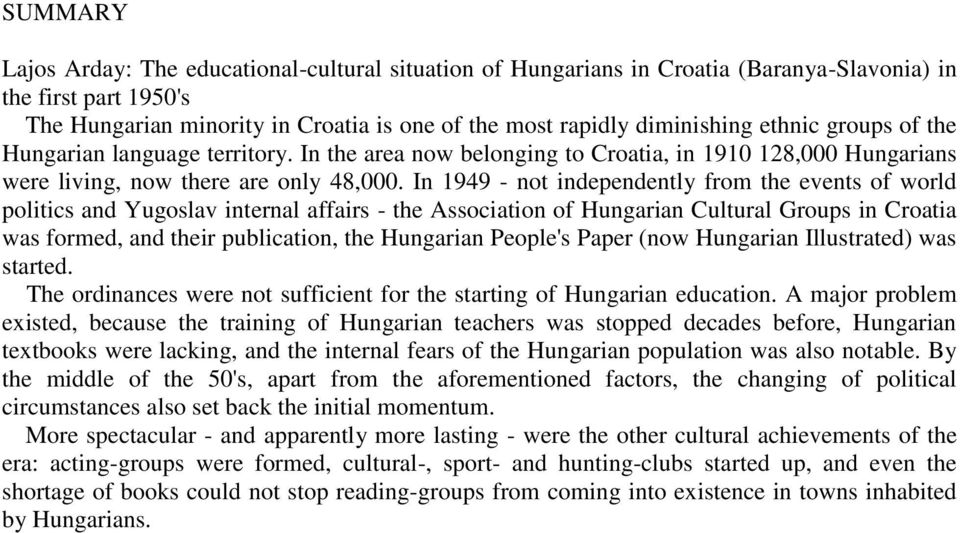 SUMMARY

Lajos Arday: The educational-cultural situation of Hungarians in Croatia (Baranya-Slavonia) in the first part 1950's

The Hungarian minority in Croatia is one of the most rapidly diminishing ethnic groups of the Hungarian language territory. In the area now belonging to Croatia, in 1910 128,000 Hungarians were living, now there are only 48,000. In 1949 - not independently from the events of world politics and Yugoslav internal affairs - the Association of Hungarian Cultural Groups in Croatia was formed, and their publication, the Hungarian People's Paper (now Hungarian Illustrated) was started.

The ordinances were not sufficient for the starting of Hungarian education. A major problem existed, because the training of Hungarian teachers was stopped decades before, Hungarian textbooks were lacking, and the internal fears of the Hungarian population was also notable. By the middle of the 50's, apart from the aforementioned factors, the changing of political circumstances also set back the initial momentum.

More spectacular - and apparently more lasting - were the other cultural achievements of the era: acting-groups were formed, cultural-, sport- and hunting-clubs started up, and even the shortage of books could not stop reading-groups from coming into existence in towns inhabited by Hungarians.